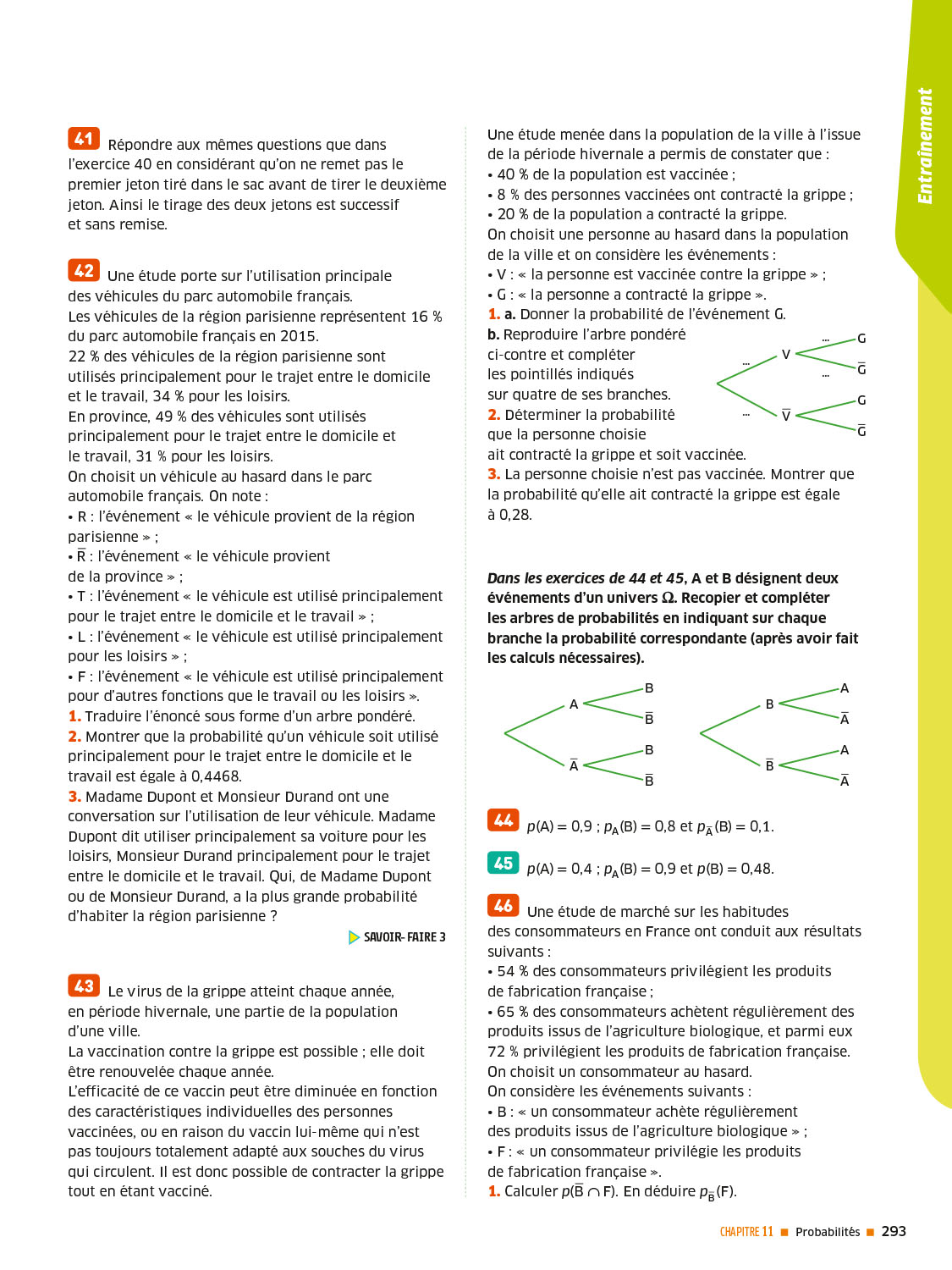 Entraînement

41 Répondre aux mêmes questions que dans l'exercice 40 en considérant qu'on ne remet pas le premier jeton tiré dans le sac avant de tirer le deuxième jeton. Ainsi le tirage des deux jetons est successif et sans remise.

42 Une étude porte sur l'utilisation principale des véhicules du parc automobile français.
Les véhicules de la région parisienne représentent 16 % du parc automobile français en 2015.
22 % des véhicules de la région parisienne sont utilisés principalement pour le trajet entre le domicile et le travail, 34 % pour les loisirs.
En province, 49 % des véhicules sont utilisés principalement pour le trajet entre le domicile et le travail, 31 % pour les loisirs.
On choisit un véhicule au hasard dans le parc automobile français. On note :
• R : l'événement « le véhicule provient de la région parisienne » ;
• $\overline{R}$ : l'événement « le véhicule provient de la province » ;
• T : l'événement « le véhicule est utilisé principalement pour le trajet entre le domicile et le travail » ;
• L : l'événement « le véhicule est utilisé principalement pour les loisirs » ;
• F : l'événement « le véhicule est utilisé principalement pour d'autres fonctions que le travail ou les loisirs ».
1. Traduire l'énoncé sous forme d'un arbre pondéré.
2. Montrer que la probabilité qu'un véhicule soit utilisé principalement pour le trajet entre le domicile et le travail est égale à 0,4468.
3. Madame Dupont et Monsieur Durand ont une conversation sur l'utilisation de leur véhicule. Madame Dupont dit utiliser principalement sa voiture pour les loisirs, Monsieur Durand principalement pour le trajet entre le domicile et le travail. Qui, de Madame Dupont ou de Monsieur Durand, a la plus grande probabilité d'habiter la région parisienne ?

SAVOIR-FAIRE 3

43 Le virus de la grippe atteint chaque année, en période hivernale, une partie de la population d'une ville.
La vaccination contre la grippe est possible ; elle doit être renouvelée chaque année.
L'efficacité de ce vaccin peut être diminuée en fonction des caractéristiques individuelles des personnes vaccinées, ou en raison du vaccin lui-même qui n'est pas toujours totalement adapté aux souches du virus qui circulent. Il est donc possible de contracter la grippe tout en étant vacciné.

Une étude menée dans la population de la ville à l'issue de la période hivernale a permis de constater que :
• 40 % de la population est vaccinée ;
• 8 % des personnes vaccinées ont contracté la grippe ;
• 20 % de la population a contracté la grippe.
On choisit une personne au hasard dans la population de la ville et on considère les événements :
• V : « la personne est vaccinée contre la grippe » ;
• G : « la personne a contracté la grippe ».
1. a. Donner la probabilité de l'événement G.
b. Reproduire l'arbre pondéré ci-contre et compléter les pointillés indiqués sur quatre de ses branches.

... V ... G
... $\overline{G}$
... $\overline{V}$ G
$\overline{G}$

2. Déterminer la probabilité que la personne choisie ait contracté la grippe et soit vaccinée.
3. La personne choisie n'est pas vaccinée. Montrer que la probabilité qu'elle ait contracté la grippe est égale à 0,28.

Dans les exercices de 44 et 45, A et B désignent deux événements d'un univers $\Omega$. Recopier et compléter les arbres de probabilités en indiquant sur chaque branche la probabilité correspondante (après avoir fait les calculs nécessaires).

A B
$\overline{B}$
$\overline{A}$ B
$\overline{B}$

B A
$\overline{A}$
$\overline{B}$ A
$\overline{A}$

44 $p(A) = 0,9$ ; $p_A(B) = 0,8$ et $p_{\overline{A}}(B) = 0,1$.

45 $p(A) = 0,4$ ; $p_A(B) = 0,9$ et $p(B) = 0,48$.

46 Une étude de marché sur les habitudes des consommateurs en France ont conduit aux résultats suivants :
• 54 % des consommateurs privilégient les produits de fabrication française ;
• 65 % des consommateurs achètent régulièrement des produits issus de l'agriculture biologique, et parmi eux 72 % privilégient les produits de fabrication française.
On choisit un consommateur au hasard.
On considère les événements suivants :
• B : « un consommateur achète régulièrement des produits issus de l'agriculture biologique » ;
• F : « un consommateur privilégie les produits de fabrication française ».
1. Calculer $p(\overline{B} \cap F)$. En déduire $p_{\overline{B}}(F)$.

CHAPITRE 11 ■ Probabilités ■ 293